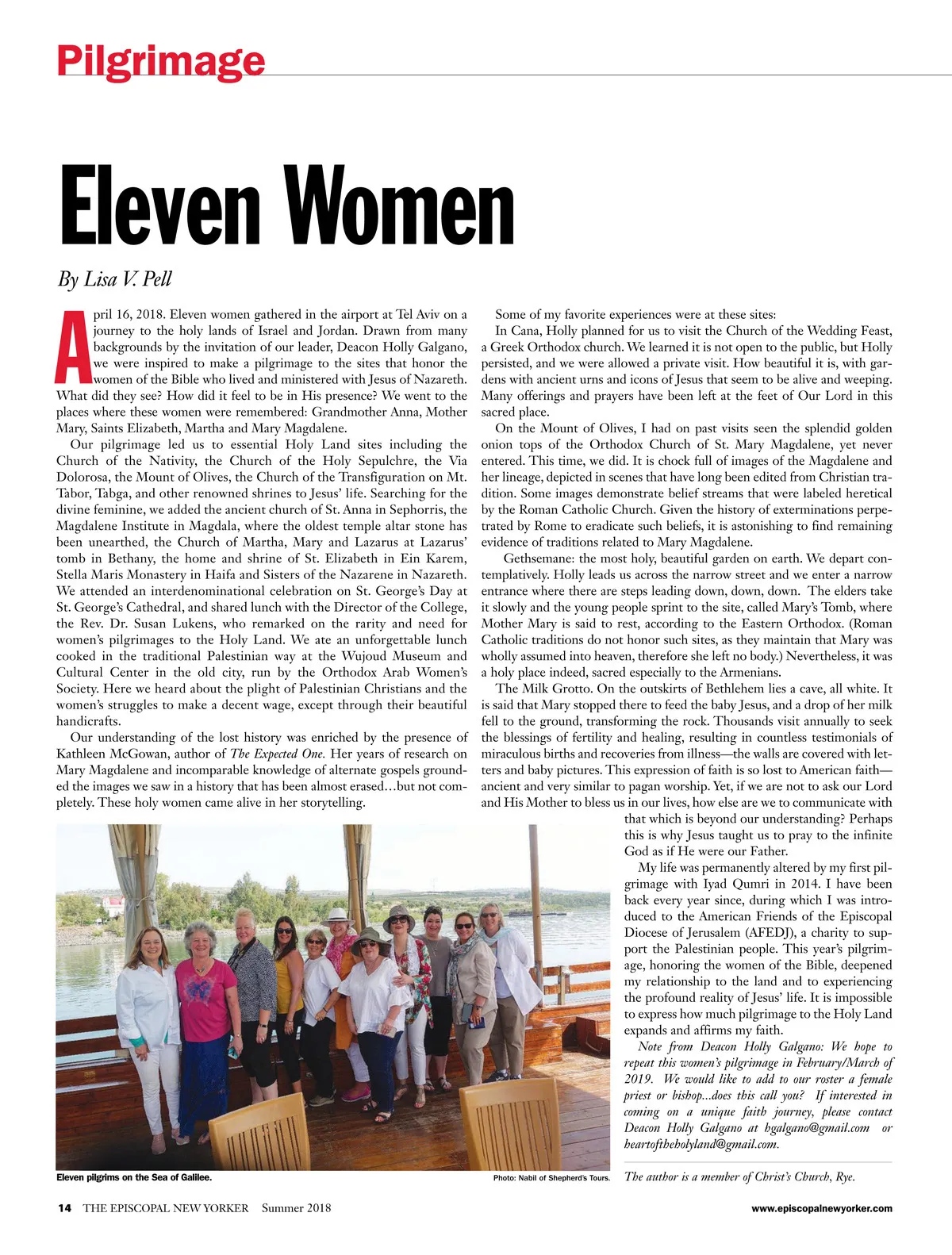 Pilgrimage

Eleven Women

By Lisa V. Pell

April 16, 2018. Eleven women gathered in the airport at Tel Aviv on a journey to the holy lands of Israel and Jordan. Drawn from many backgrounds by the invitation of our leader, Deacon Holly Galgano, we were inspired to make a pilgrimage to the sites that honor the women of the Bible who lived and ministered with Jesus of Nazareth. What did they see? How did it feel to be in His presence? We went to the places where these women were remembered: Grandmother Anna, Mother Mary, Saints Elizabeth, Martha and Mary Magdalene.

Our pilgrimage led us to essential Holy Land sites including the Church of the Nativity, the Church of the Holy Sepulchre, the Via Dolorosa, the Mount of Olives, the Church of the Transfiguration on Mt. Tabor, Tabga, and other renowned shrines to Jesus' life. Searching for the divine feminine, we added the ancient church of St. Anna in Sephorris, the Magdalene Institute in Magdala, where the oldest temple altar stone has been unearthed, the Church of Martha, Mary and Lazarus at Lazarus' tomb in Bethany, the home and shrine of St. Elizabeth in Ein Karem, Stella Maris Monastery in Haifa and Sisters of the Nazarene in Nazareth. We attended an interdenominational celebration on St. George's Day at St. George's Cathedral, and shared lunch with the Director of the College, the Rev. Dr. Susan Lukens, who remarked on the rarity and need for women's pilgrimages to the Holy Land. We ate an unforgettable lunch cooked in the traditional Palestinian way at the Wujoud Museum and Cultural Center in the old city, run by the Orthodox Arab Women's Society. Here we heard about the plight of Palestinian Christians and the women's struggles to make a decent wage, except through their beautiful handicrafts.

Our understanding of the lost history was enriched by the presence of Kathleen McGowan, author of The Expected One. Her years of research on Mary Magdalene and incomparable knowledge of alternate gospels grounded the images we saw in a history that has been almost erased…but not completely. These holy women came alive in her storytelling.

Some of my favorite experiences were at these sites:

In Cana, Holly planned for us to visit the Church of the Wedding Feast, a Greek Orthodox church. We learned it is not open to the public, but Holly persisted, and we were allowed a private visit. How beautiful it is, with gardens with ancient urns and icons of Jesus that seem to be alive and weeping. Many offerings and prayers have been left at the feet of Our Lord in this sacred place.

On the Mount of Olives, I had on past visits seen the splendid golden onion tops of the Orthodox Church of St. Mary Magdalene, yet never entered. This time, we did. It is chock full of images of the Magdalene and her lineage, depicted in scenes that have long been edited from Christian tradition. Some images demonstrate belief streams that were labeled heretical by the Roman Catholic Church. Given the history of exterminations perpetrated by Rome to eradicate such beliefs, it is astonishing to find remaining evidence of traditions related to Mary Magdalene.

Gethsemane: the most holy, beautiful garden on earth. We depart contemplatively. Holly leads us across the narrow street and we enter a narrow entrance where there are steps leading down, down, down. The elders take it slowly and the young people sprint to the site, called Mary's Tomb, where Mother Mary is said to rest, according to the Eastern Orthodox. (Roman Catholic traditions do not honor such sites, as they maintain that Mary was wholly assumed into heaven, therefore she left no body.) Nevertheless, it was a holy place indeed, sacred especially to the Armenians.

The Milk Grotto. On the outskirts of Bethlehem lies a cave, all white. It is said that Mary stopped there to feed the baby Jesus, and a drop of her milk fell to the ground, transforming the rock. Thousands visit annually to seek the blessings of fertility and healing, resulting in countless testimonials of miraculous births and recoveries from illness—the walls are covered with letters and baby pictures. This expression of faith is so lost to American faith—ancient and very similar to pagan worship. Yet, if we are not to ask our Lord and His Mother to bless us in our lives, how else are we to communicate with that which is beyond our understanding? Perhaps this is why Jesus taught us to pray to the infinite God as if He were our Father.

My life was permanently altered by my first pilgrimage with Iyad Qumri in 2014. I have been back every year since, during which I was introduced to the American Friends of the Episcopal Diocese of Jerusalem (AFEDJ), a charity to support the Palestinian people. This year's pilgrimage, honoring the women of the Bible, deepened my relationship to the land and to experiencing the profound reality of Jesus' life. It is impossible to express how much pilgrimage to the Holy Land expands and affirms my faith.

Note from Deacon Holly Galgano: We hope to repeat this women's pilgrimage in February/March of 2019. We would like to add to our roster a female priest or bishop...does this call you? If interested in coming on a unique faith journey, please contact Deacon Holly Galgano at hgalgano@gmail.com or heartoftheholyland@gmail.com.

Eleven pilgrims on the Sea of Galilee.

Photo: Nabil of Shepherd's Tours.

The author is a member of Christ's Church, Rye.

14 THE EPISCOPAL NEW YORKER Summer 2018

www.episcopalnewyorker.com